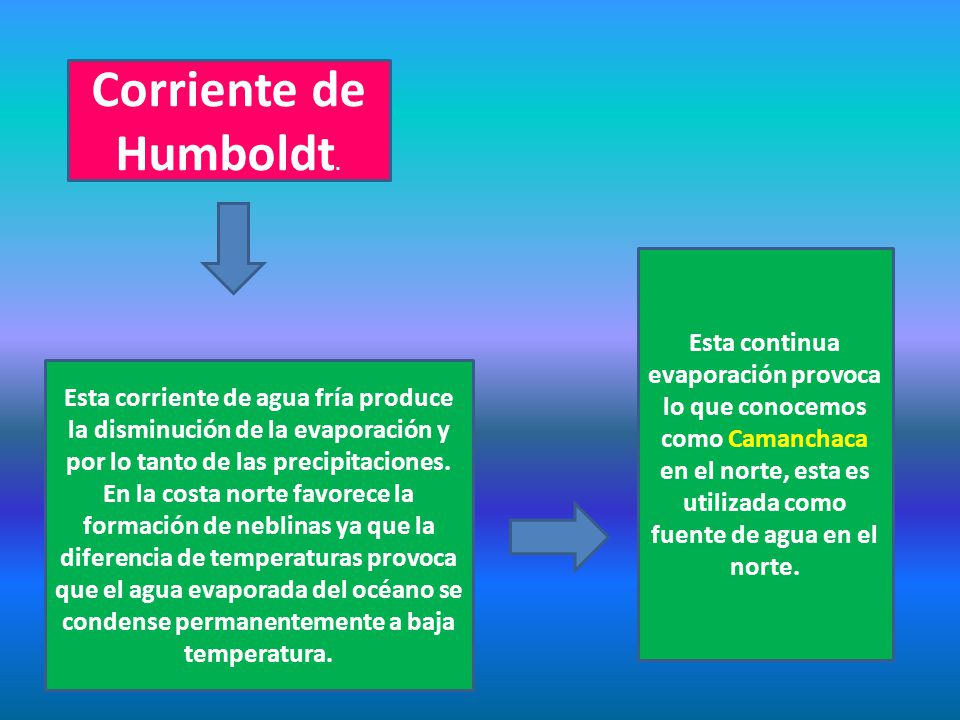 Corriente de Humboldt.

Esta corriente de agua fría produce la disminución de la evaporación y por lo tanto de las precipitaciones. En la costa norte favorece la formación de neblinas ya que la diferencia de temperaturas provoca que el agua evaporada del océano se condense permanentemente a baja temperatura.

Esta continua evaporación provoca lo que conocemos como Camanchaca en el norte, esta es utilizada como fuente de agua en el norte.